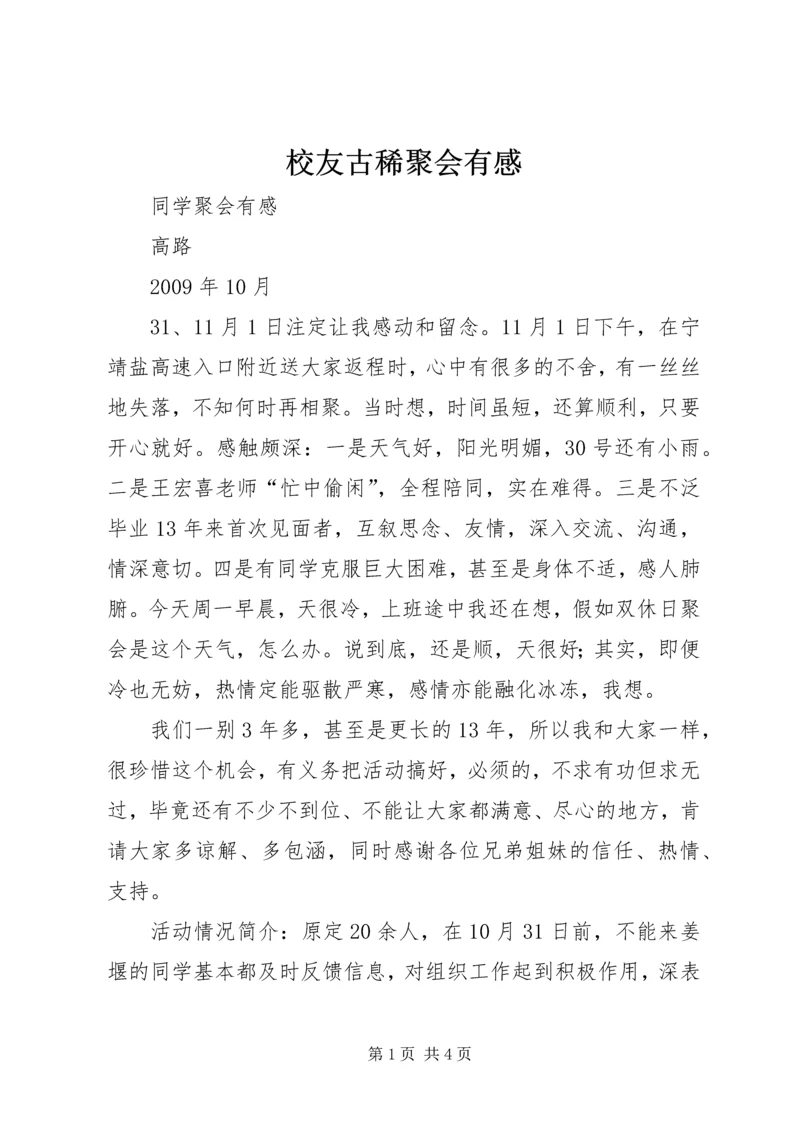 校友古稀聚会有感

同学聚会有感

高路

2009 年 10 月

31、11 月 1 日注定让我感动和留念。11 月 1 日下午，在宁靖盐高速入口附近送大家返程时，心中有很多的不舍，有一丝丝地失落，不知何时再相聚。当时想，时间虽短，还算顺利，只要开心就好。感触颇深：一是天气好，阳光明媚，30 号还有小雨。二是王宏喜老师“忙中偷闲”，全程陪同，实在难得。三是不泛毕业 13 年来首次见面者，互叙思念、友情，深入交流、沟通，情深意切。四是有同学克服巨大困难，甚至是身体不适，感人肺腑。今天周一早晨，天很冷，上班途中我还在想，假如双休日聚会是这个天气，怎么办。说到底，还是顺，天很好；其实，即便冷也无妨，热情定能驱散严寒，感情亦能融化冰冻，我想。

我们一别 3 年多，甚至是更长的 13 年，所以我和大家一样，很珍惜这个机会，有义务把活动搞好，必须的，不求有功但求无过，毕竟还有不少不到位、不能让大家都满意、尽心的地方，肯请大家多谅解、多包涵，同时感谢各位兄弟姐妹的信任、热情、支持。

活动情况简介：原定 20 余人，在 10 月 31 日前，不能来姜堰的同学基本都及时反馈信息，对组织工作起到积极作用，深表

第 1 页 共 4 页